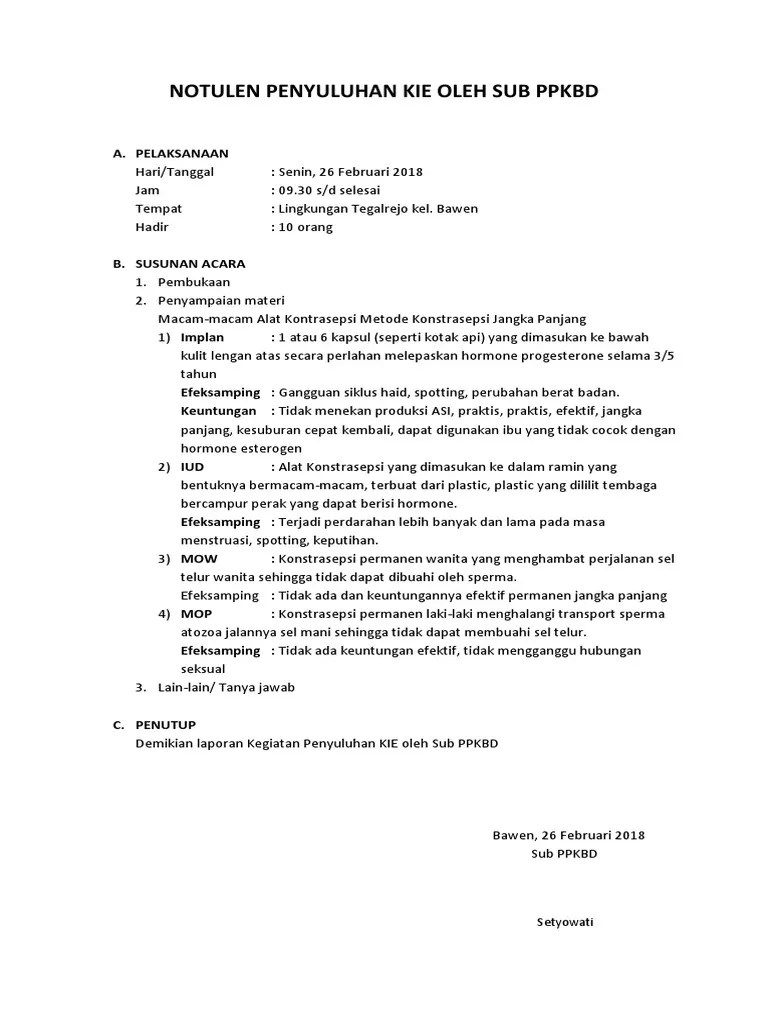 NOTULEN PENYULUHAN KIE OLEH SUB PPKBD

A. PELAKSANAAN
Hari/Tanggal : Senin, 26 Februari 2018
Jam : 09.30 s/d selesai
Tempat : Lingkungan Tegalrejo kel. Bawen
Hadir : 10 orang

B. SUSUNAN ACARA
1. Pembukaan
2. Penyampaian materi
Macam-macam Alat Kontrasepsi Metode Konstrasepsi Jangka Panjang
1) Implan : 1 atau 6 kapsul (seperti kotak api) yang dimasukan ke bawah kulit lengan atas secara perlahan melepaskan hormone progesterone selama 3/5 tahun
Efeksamping : Gangguan siklus haid, spotting, perubahan berat badan.
Keuntungan : Tidak menekan produksi ASI, praktis, praktis, efektif, jangka panjang, kesuburan cepat kembali, dapat digunakan ibu yang tidak cocok dengan hormone esterogen
2) IUD : Alat Konstrasepsi yang dimasukan ke dalam ramin yang bentuknya bermacam-macam, terbuat dari plastic, plastic yang dililit tembaga bercampur perak yang dapat berisi hormone.
Efeksamping : Terjadi perdarahan lebih banyak dan lama pada masa menstruasi, spotting, keputihan.
3) MOW : Konstrasepsi permanen wanita yang menghambat perjalanan sel telur wanita sehingga tidak dapat dibuahi oleh sperma.
Efeksamping : Tidak ada dan keuntungannya efektif permanen jangka panjang
4) MOP : Konstrasepsi permanen laki-laki menghalangi transport sperma atozoa jalannya sel mani sehingga tidak dapat membuahi sel telur.
Efeksamping : Tidak ada keuntungan efektif, tidak mengganggu hubungan seksual
3. Lain-lain/ Tanya jawab

C. PENUTUP
Demikian laporan Kegiatan Penyuluhan KIE oleh Sub PPKBD

Bawen, 26 Februari 2018
Sub PPKBD

Setyowati